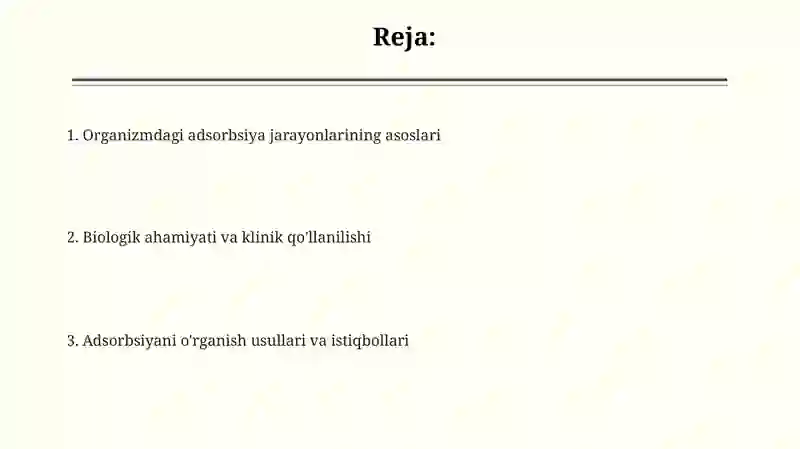 Reja:

1. Organizmdagi adsorbsiya jarayonlarining asoslari

2. Biologik ahamiyati va klinik qo'llanilishi

3. Adsorbsiyani o'rganish usullari va istiqbollari